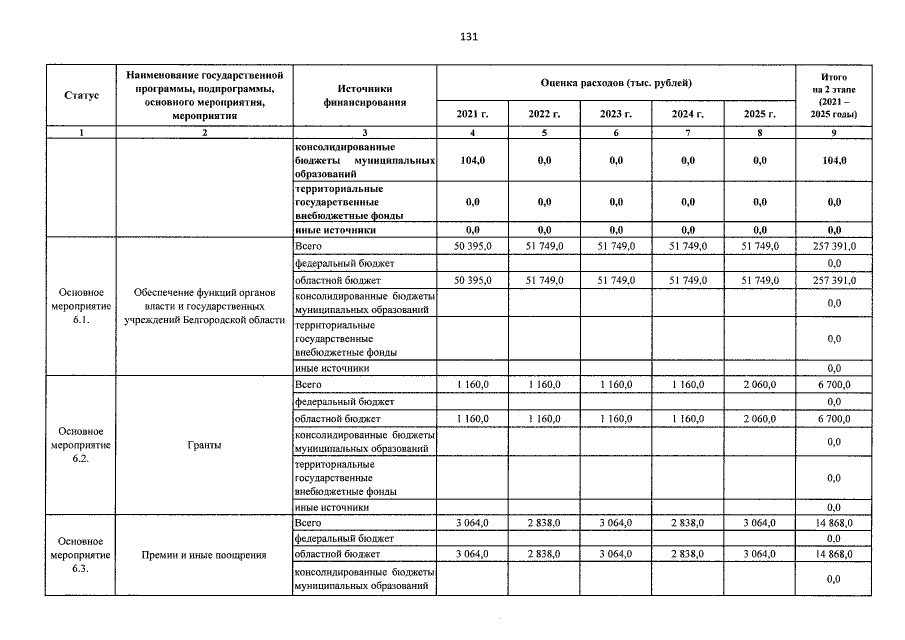 131

| Статус | Наименование государственной программы, подпрограммы, основного мероприятия, мероприятия | Источники финансирования | Оценка расходов (тыс. рублей) | | | | | Итого на 2 этапе (2021 – 2025 годы) |
|---|---|---|---|---|---|---|---|---|
| | | | 2021 г. | 2022 г. | 2023 г. | 2024 г. | 2025 г. | |
| 1 | 2 | 3 | 4 | 5 | 6 | 7 | 8 | 9 |
| | | консолидированные бюджеты муниципальных образований | 104,0 | 0,0 | 0,0 | 0,0 | 0,0 | 104,0 |
| | | территориальные государственные внебюджетные фонды | 0,0 | 0,0 | 0,0 | 0,0 | 0,0 | 0,0 |
| | | иные источники | 0,0 | 0,0 | 0,0 | 0,0 | 0,0 | 0,0 |
| Основное мероприятие 6.1. | Обеспечение функций органов власти и государственных учреждений Белгородской области | Всего | 50 395,0 | 51 749,0 | 51 749,0 | 51 749,0 | 51 749,0 | 257 391,0 |
| | | федеральный бюджет | | | | | | 0,0 |
| | | областной бюджет | 50 395,0 | 51 749,0 | 51 749,0 | 51 749,0 | 51 749,0 | 257 391,0 |
| | | консолидированные бюджеты муниципальных образований | | | | | | 0,0 |
| | | территориальные государственные внебюджетные фонды | | | | | | 0,0 |
| | | иные источники | | | | | | 0,0 |
| Основное мероприятие 6.2. | Гранты | Всего | 1 160,0 | 1 160,0 | 1 160,0 | 1 160,0 | 2 060,0 | 6 700,0 |
| | | федеральный бюджет | | | | | | 0,0 |
| | | областной бюджет | 1 160,0 | 1 160,0 | 1 160,0 | 1 160,0 | 2 060,0 | 6 700,0 |
| | | консолидированные бюджеты муниципальных образований | | | | | | 0,0 |
| | | территориальные государственные внебюджетные фонды | | | | | | 0,0 |
| | | иные источники | | | | | | 0,0 |
| Основное мероприятие 6.3. | Премии и иные поощрения | Всего | 3 064,0 | 2 838,0 | 3 064,0 | 2 838,0 | 3 064,0 | 14 868,0 |
| | | федеральный бюджет | | | | | | 0,0 |
| | | областной бюджет | 3 064,0 | 2 838,0 | 3 064,0 | 2 838,0 | 3 064,0 | 14 868,0 |
| | | консолидированные бюджеты муниципальных образований | | | | | | 0,0 |